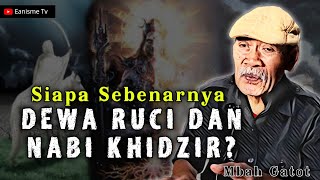 Eanisme Tv

Siapa Sebenarnya
DEWA RUCI DAN
NABI KHIDZIR?

Mbah Gatot